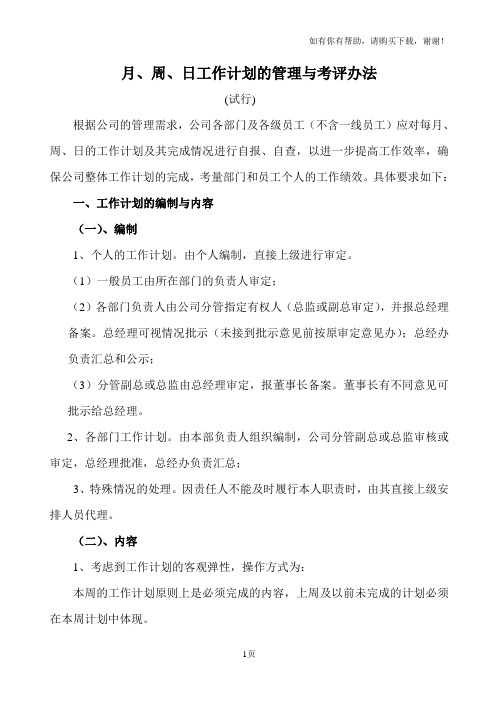 如有你有帮助，请购买下载，谢谢！

月、周、日工作计划的管理与考评办法

(试行)

根据公司的管理需求，公司各部门及各级员工（不含一线员工）应对每月、周、日的工作计划及其完成情况进行自报、自查，以进一步提高工作效率，确保公司整体工作计划的完成，考量部门和员工个人的工作绩效。具体要求如下：

一、工作计划的编制与内容

（一）、编制

1、个人的工作计划。由个人编制，直接上级进行审定。

（1）一般员工由所在部门的负责人审定；

（2）各部门负责人由公司分管指定有权人（总监或副总审定），并报总经理备案。总经理可视情况批示（未接到批示意见前按原审定意见办）；总经办负责汇总和公示；

（3）分管副总或总监由总经理审定，报董事长备案。董事长有不同意见可批示给总经理。

2、各部门工作计划。由本部负责人组织编制，公司分管副总或总监审核或审定，总经理批准，总经办负责汇总；

3、特殊情况的处理。因责任人不能及时履行本人职责时，由其直接上级安排人员代理。

（二）、内容

1、考虑到工作计划的客观弹性，操作方式为：

本周的工作计划原则上是必须完成的内容，上周及以前未完成的计划必须在本周计划中体现。

1页